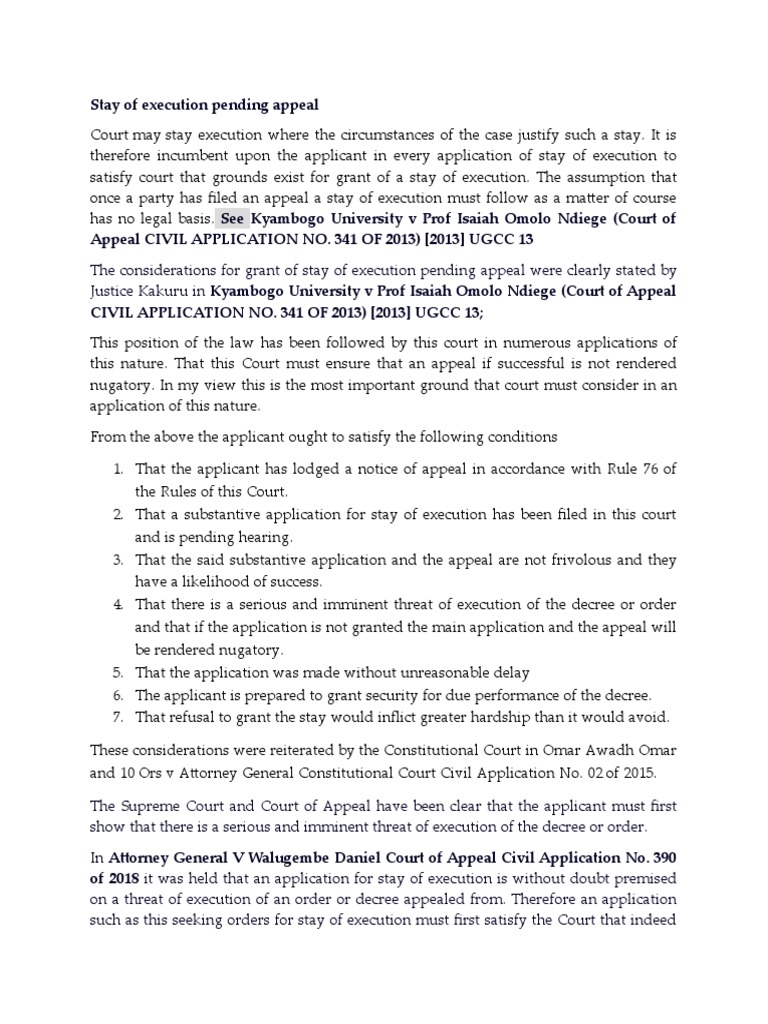 Stay of execution pending appeal

Court may stay execution where the circumstances of the case justify such a stay. It is therefore incumbent upon the applicant in every application of stay of execution to satisfy court that grounds exist for grant of a stay of execution. The assumption that once a party has filed an appeal a stay of execution must follow as a matter of course has no legal basis. See Kyambogo University v Prof Isaiah Omolo Ndiege (Court of Appeal CIVIL APPLICATION NO. 341 OF 2013) [2013] UGCC 13

The considerations for grant of stay of execution pending appeal were clearly stated by Justice Kakuru in Kyambogo University v Prof Isaiah Omolo Ndiege (Court of Appeal CIVIL APPLICATION NO. 341 OF 2013) [2013] UGCC 13;

This position of the law has been followed by this court in numerous applications of this nature. That this Court must ensure that an appeal if successful is not rendered nugatory. In my view this is the most important ground that court must consider in an application of this nature.

From the above the applicant ought to satisfy the following conditions

1. That the applicant has lodged a notice of appeal in accordance with Rule 76 of the Rules of this Court.
2. That a substantive application for stay of execution has been filed in this court and is pending hearing.
3. That the said substantive application and the appeal are not frivolous and they have a likelihood of success.
4. That there is a serious and imminent threat of execution of the decree or order and that if the application is not granted the main application and the appeal will be rendered nugatory.
5. That the application was made without unreasonable delay
6. The applicant is prepared to grant security for due performance of the decree.
7. That refusal to grant the stay would inflict greater hardship than it would avoid.

These considerations were reiterated by the Constitutional Court in Omar Awadh Omar and 10 Ors v Attorney General Constitutional Court Civil Application No. 02 of 2015.

The Supreme Court and Court of Appeal have been clear that the applicant must first show that there is a serious and imminent threat of execution of the decree or order.

In Attorney General V Walugembe Daniel Court of Appeal Civil Application No. 390 of 2018 it was held that an application for stay of execution is without doubt premised on a threat of execution of an order or decree appealed from. Therefore an application such as this seeking orders for stay of execution must first satisfy the Court that indeed